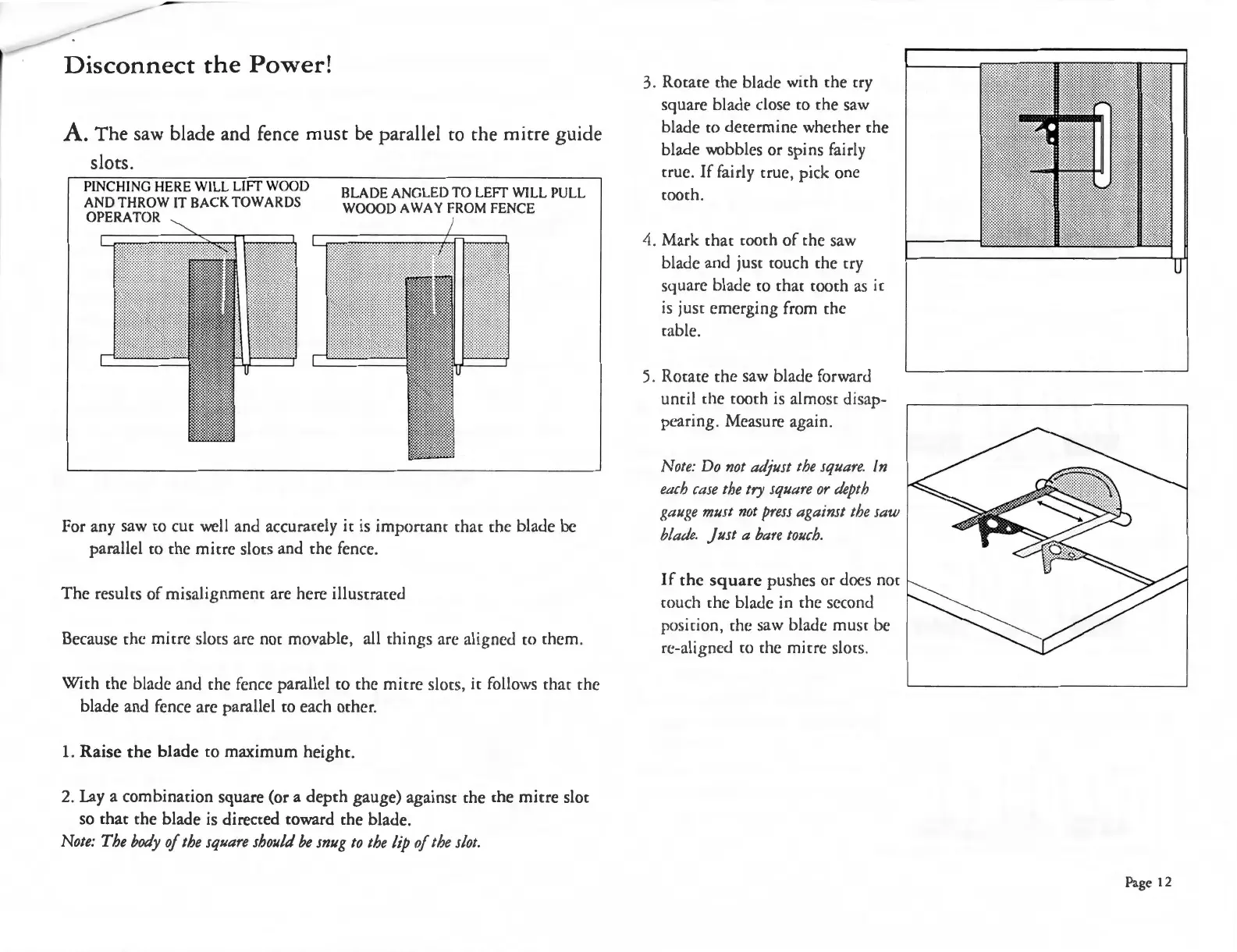 Disconnect the Power!

A. The saw blade and fence must be parallel to the mitre guide slots.

PINCHING HERE WILL LIFT WOOD AND THROW IT BACK TOWARDS OPERATOR

BLADE ANGLED TO LEFT WILL PULL WOOOD AWAY FROM FENCE

For any saw to cut well and accurately it is important that the blade be parallel to the mitre slots and the fence.

The results of misalignment are here illustrated

Because the mitre slots are not movable, all things are aligned to them.

With the blade and the fence parallel to the mitre slots, it follows that the blade and fence are parallel to each other.

1. Raise the blade to maximum height.

2. Lay a combination square (or a depth gauge) against the the mitre slot so that the blade is directed toward the blade.
Note: The body of the square should be snug to the lip of the slot.

3. Rotate the blade with the try square blade close to the saw blade to determine whether the blade wobbles or spins fairly true. If fairly true, pick one tooth.

4. Mark that tooth of the saw blade and just touch the try square blade to that tooth as it is just emerging from the table.

5. Rotate the saw blade forward until the tooth is almost disappearing. Measure again.

Note: Do not adjust the square. In each case the try square or depth gauge must not press against the saw blade. Just a bare touch.

If the square pushes or does not touch the blade in the second position, the saw blade must be re-aligned to the mitre slots.

Page 12